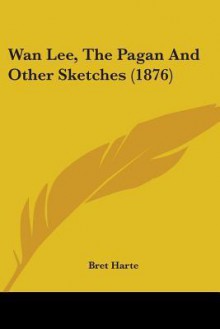 Wan Lee, The Pagan And Other Sketches (1876)

Bret Harte